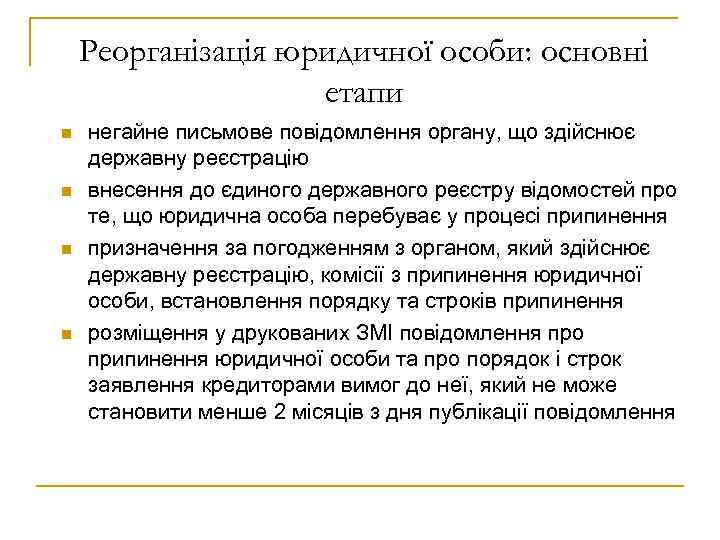 Реорганізація юридичної особи: основні етапи

- негайне письмове повідомлення органу, що здійснює державну реєстрацію
- внесення до єдиного державного реєстру відомостей про те, що юридична особа перебуває у процесі припинення
- призначення за погодженням з органом, який здійснює державну реєстрацію, комісії з припинення юридичної особи, встановлення порядку та строків припинення
- розміщення у друкованих ЗМІ повідомлення про припинення юридичної особи та про порядок і строк заявлення кредиторами вимог до неї, який не може становити менше 2 місяців з дня публікації повідомлення